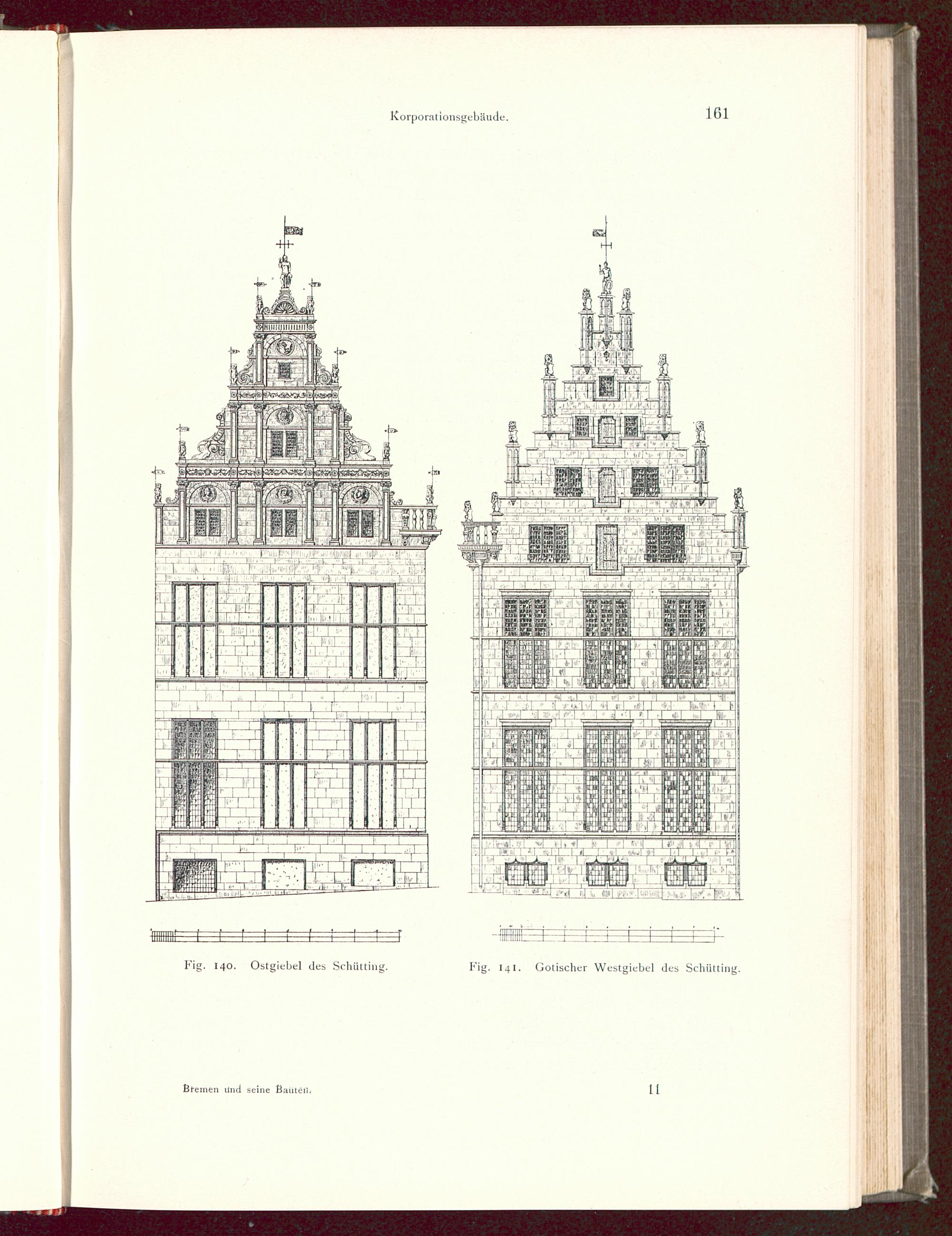 Korporationsgebäude. 161

Fig. 140. Ostgiebel des Schütting.

Fig. 141. Gotischer Westgiebel des Schütting.

Bremen und seine Bauten. 11